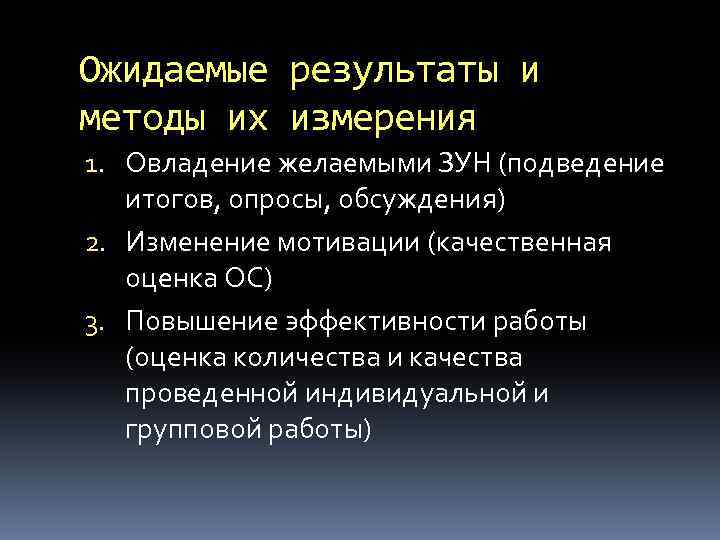 Ожидаемые результаты и методы их измерения

1. Овладение желаемыми ЗУН (подведение итогов, опросы, обсуждения)
2. Изменение мотивации (качественная оценка ОС)
3. Повышение эффективности работы (оценка количества и качества проведенной индивидуальной и групповой работы)